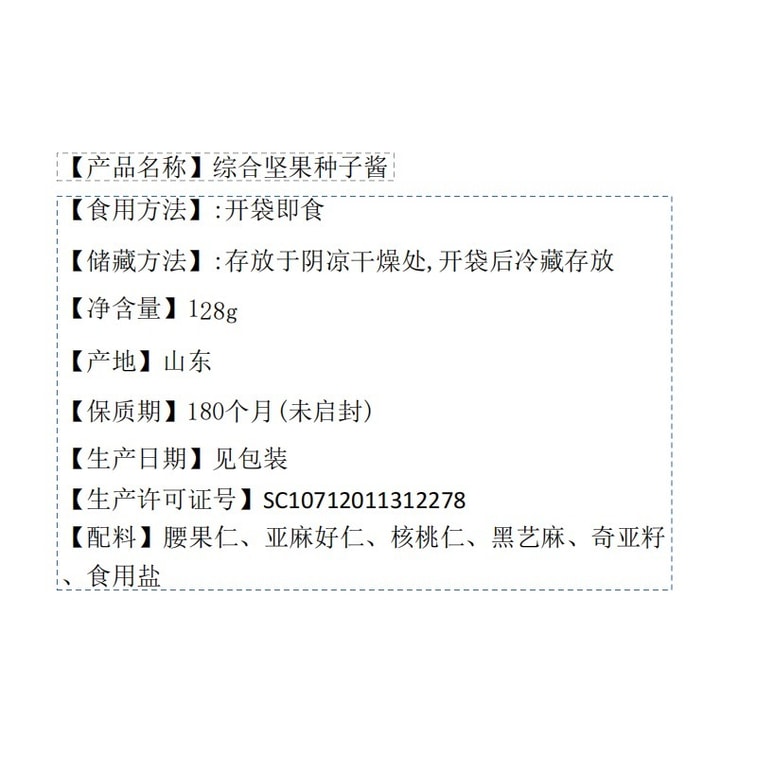 【产品名称】综合坚果种子酱

【食用方法】:开袋即食

【储藏方法】:存放于阴凉干燥处,开袋后冷藏存放

【净含量】128g

【产地】山东

【保质期】180个月(未启封)

【生产日期】见包装

【生产许可证号】SC10712011312278

【配料】腰果仁、亚麻好仁、核桃仁、黑艺麻、奇亚籽、食用盐